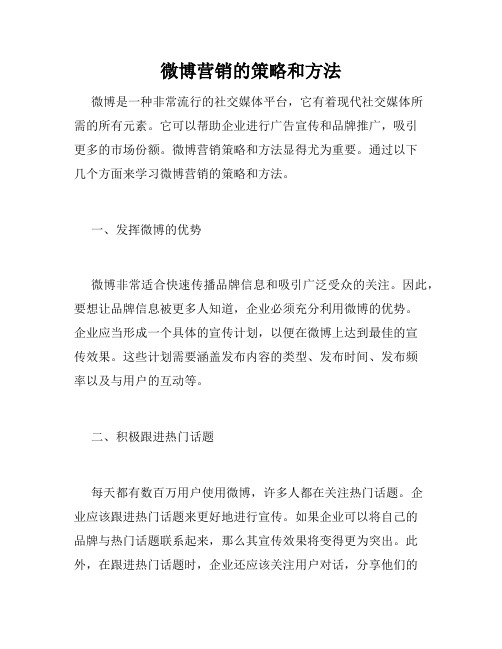 微博营销的策略和方法

微博是一种非常流行的社交媒体平台，它有着现代社交媒体所需的所有元素。它可以帮助企业进行广告宣传和品牌推广，吸引更多的市场份额。微博营销策略和方法显得尤为重要。通过以下几个方面来学习微博营销的策略和方法。

一、发挥微博的优势

微博非常适合快速传播品牌信息和吸引广泛受众的关注。因此，要想让品牌信息被更多人知道，企业必须充分利用微博的优势。企业应当形成一个具体的宣传计划，以便在微博上达到最佳的宣传效果。这些计划需要涵盖发布内容的类型、发布时间、发布频率以及与用户的互动等。

二、积极跟进热门话题

每天都有数百万用户使用微博，许多人都在关注热门话题。企业应该跟进热门话题来更好地进行宣传。如果企业可以将自己的品牌与热门话题联系起来，那么其宣传效果将变得更为突出。此外，在跟进热门话题时，企业还应该关注用户对话，分享他们的